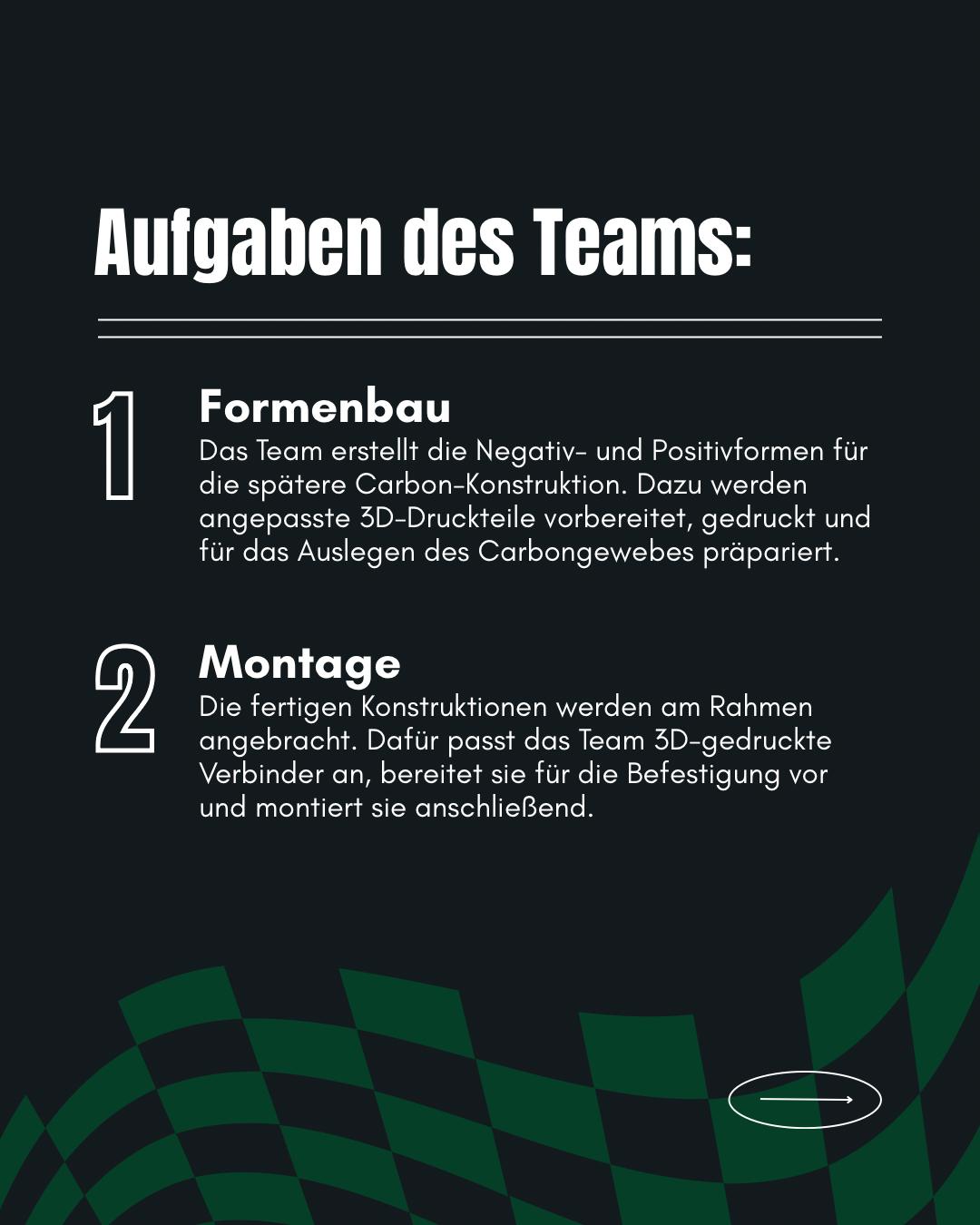 Aufgaben des Teams:

1

Formenbau

Das Team erstellt die Negativ- und Positivformen für die spätere Carbon-Konstruktion. Dazu werden angepasste 3D-Druckteile vorbereitet, gedruckt und für das Auslegen des Carbongewebes präpariert.

2

Montage

Die fertigen Konstruktionen werden am Rahmen angebracht. Dafür passt das Team 3D-gedruckte Verbinder an, bereitet sie für die Befestigung vor und montiert sie anschließend.